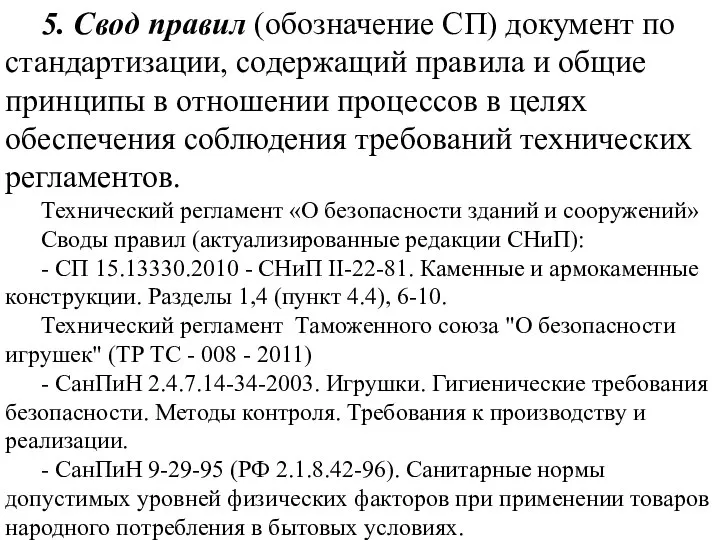 5. Свод правил (обозначение СП) документ по стандартизации, содержащий правила и общие принципы в отношении процессов в целях обеспечения соблюдения требований технических регламентов.

Технический регламент «О безопасности зданий и сооружений»

Своды правил (актуализированные редакции СНиП):

- СП 15.13330.2010 - СНиП II-22-81. Каменные и армокаменные конструкции. Разделы 1,4 (пункт 4.4), 6-10.

Технический регламент Таможенного союза "О безопасности игрушек" (ТР ТС - 008 - 2011)

- СанПиН 2.4.7.14-34-2003. Игрушки. Гигиенические требования безопасности. Методы контроля. Требования к производству и реализации.

- СанПиН 9-29-95 (РФ 2.1.8.42-96). Санитарные нормы допустимых уровней физических факторов при применении товаров народного потребления в бытовых условиях.